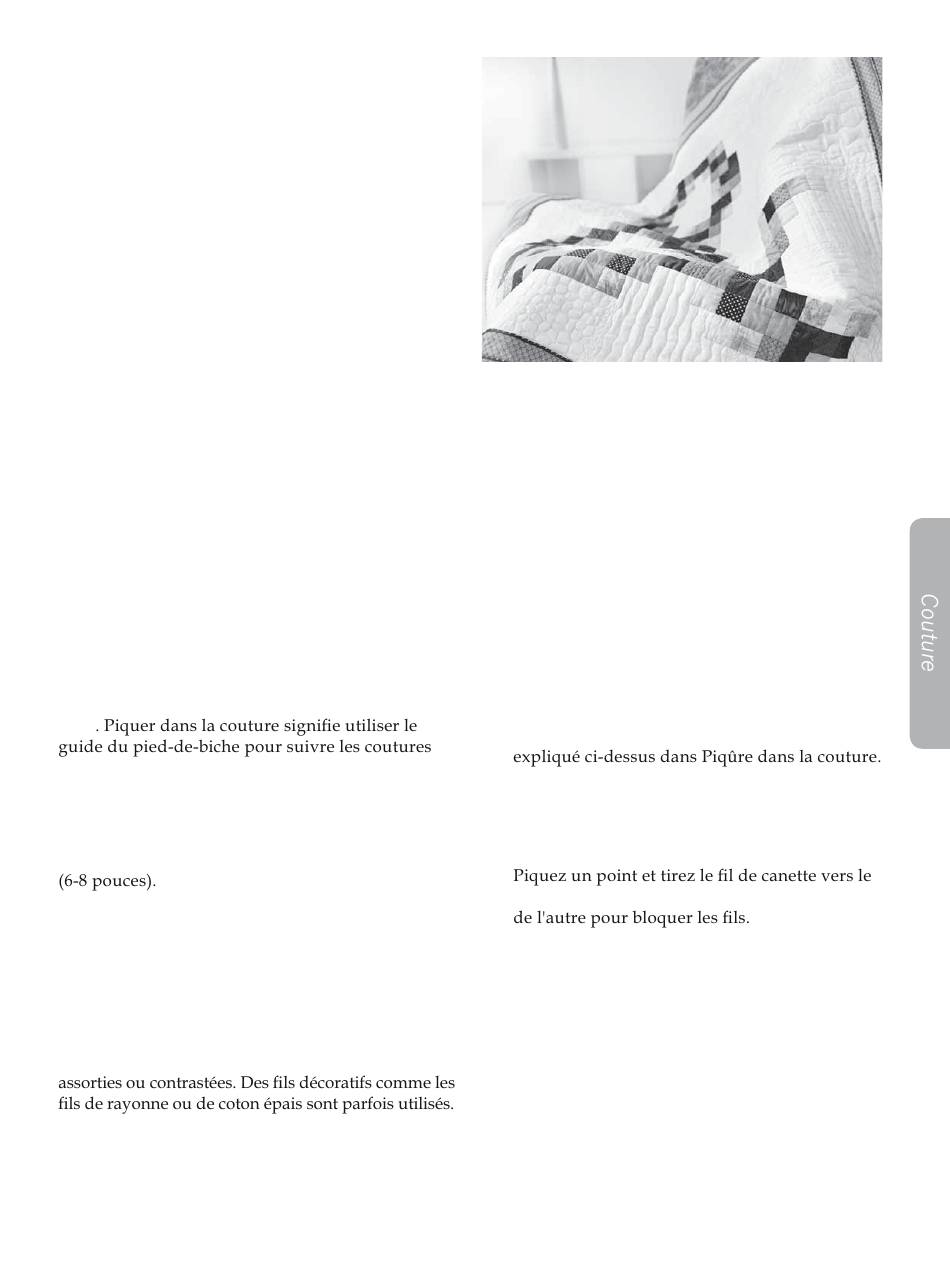 . Piquer dans la couture signifie utiliser le guide du pied-de-biche pour suivre les coutures

(6-8 pouces).

assorties ou contrastées. Des fils décoratifs comme les fils de rayonne ou de coton épais sont parfois utilisés.

expliqué ci-dessus dans Piqûre dans la couture.

Piquez un point et tirez le fil de canette vers le

de l'autre pour bloquer les fils.

Couture